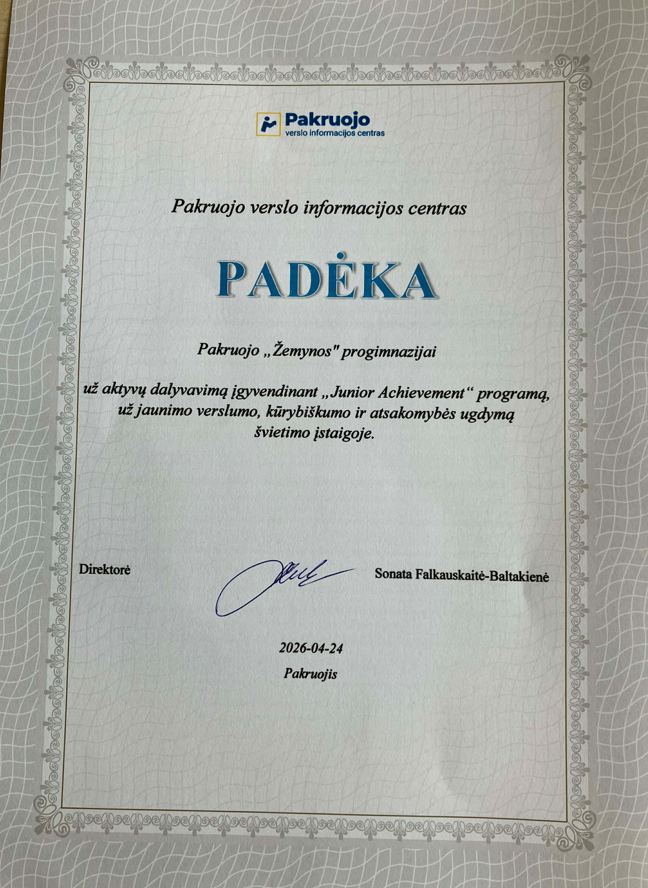 Pakruojo
verslo informacijos centras

Pakruojo verslo informacijos centras

PADĖKA

Pakruojo „Žemynos" progimnazijai

už aktyvų dalyvavimą įgyvendinant „Junior Achievement“ programą, už jaunimo verslumo, kūrybiškumo ir atsakomybės ugdymą švietimo įstaigoje.

Direktorė

Sonata Falkauskaitė-Baltakienė

2026-04-24
Pakruojis